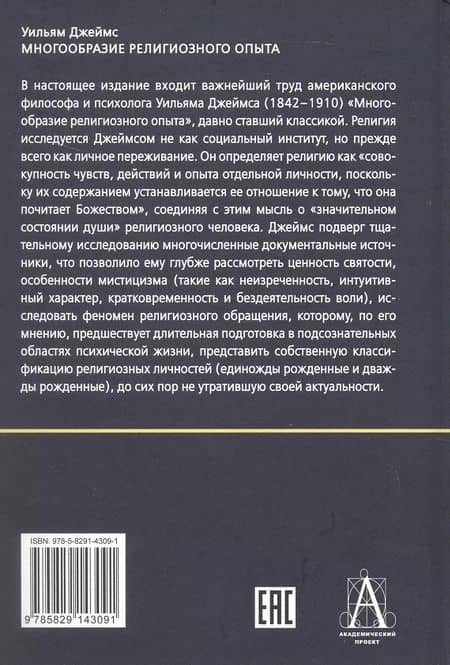 Уильям Джеймс
МНОГООБРАЗИЕ РЕЛИГИОЗНОГО ОПЫТА

В настоящее издание входит важнейший труд американского философа и психолога Уильяма Джеймса (1842–1910) «Многообразие религиозного опыта», давно ставший классикой. Религия исследуется Джеймсом не как социальный институт, но прежде всего как личное переживание. Он определяет религию как «совокупность чувств, действий и опыта отдельной личности, поскольку их содержанием устанавливается ее отношение к тому, что она почитает Божеством», соединяя с этим мысль о «значительном состоянии души» религиозного человека. Джеймс подверг тщательному исследованию многочисленные документальные источники, что позволило ему глубже рассмотреть ценность святости, особенности мистицизма (такие как неизреченность, интуитивный характер, кратковременность и бездеятельность воли), исследовать феномен религиозного обращения, которому, по его мнению, предшествует длительная подготовка в подсознательных областях психической жизни, представить собственную классификацию религиозных личностей (единожды рожденные и дважды рожденные), до сих пор не утратившую своей актуальности.

ISBN: 978-5-8291-4309-1

9 785829 143091

EAC

АКАДЕМИЧЕСКИЙ ПРОЕКТ